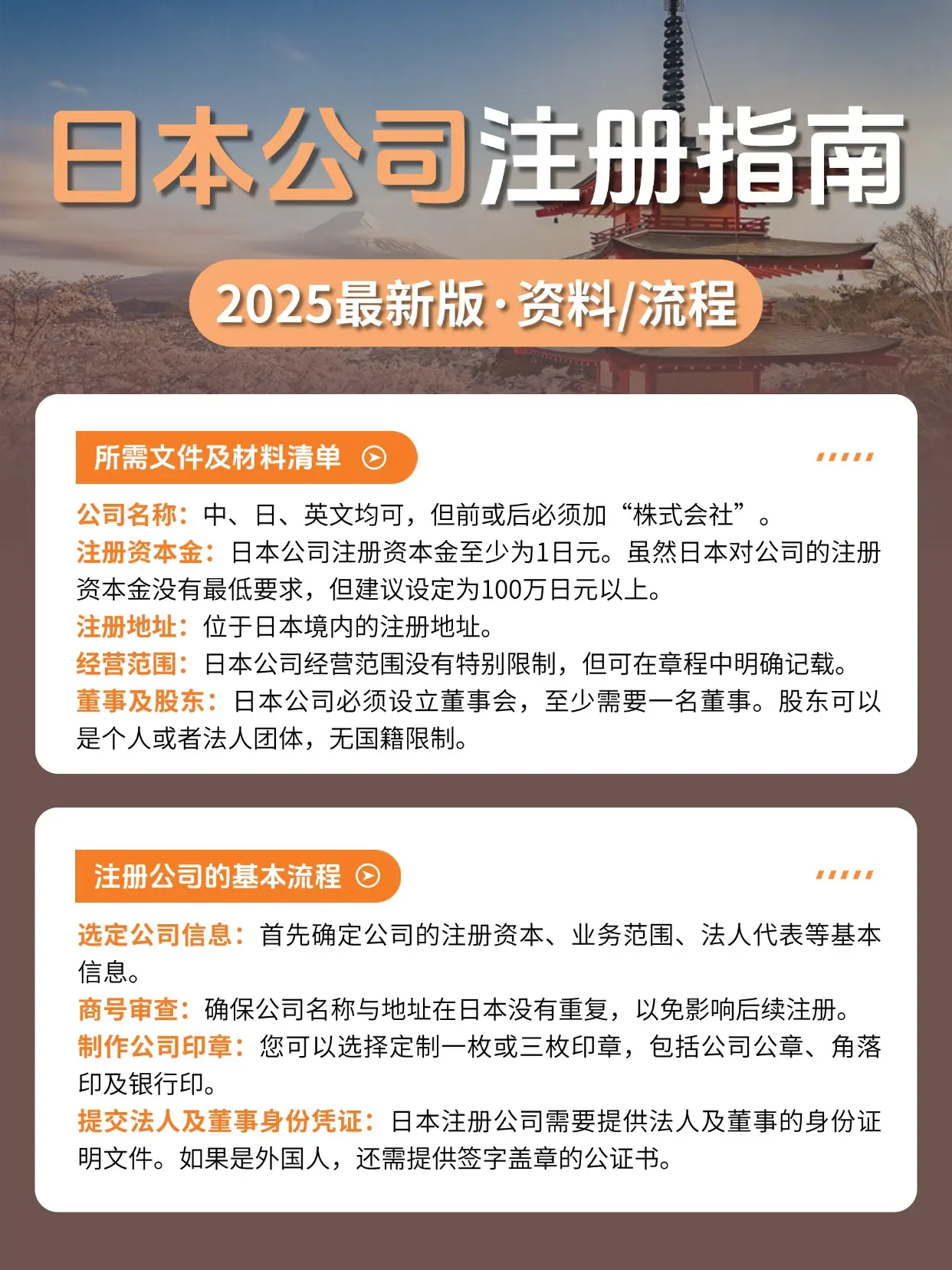 日本公司注册指南

2025最新版·资料/流程

所需文件及材料清单

公司名称：中、日、英文均可，但前或后必须加“株式会社”。
注册资本金：日本公司注册资本金至少为1日元。虽然日本对公司的注册资本金没有最低要求，但建议设定为100万日元以上。
注册地址：位于日本境内的注册地址。
经营范围：日本公司经营范围没有特别限制，但可在章程中明确记载。
董事及股东：日本公司必须设立董事会，至少需要一名董事。股东可以是个人或者法人团体，无国籍限制。

注册公司的基本流程

选定公司信息：首先确定公司的注册资本、业务范围、法人代表等基本信息。
商号审查：确保公司名称与地址在日本没有重复，以免影响后续注册。
制作公司印章：您可以选择定制一枚或三枚印章，包括公司公章、角落印及银行印。
提交法人及董事身份凭证：日本注册公司需要提供法人及董事的身份证明文件。如果是外国人，还需提供签字盖章的公证书。